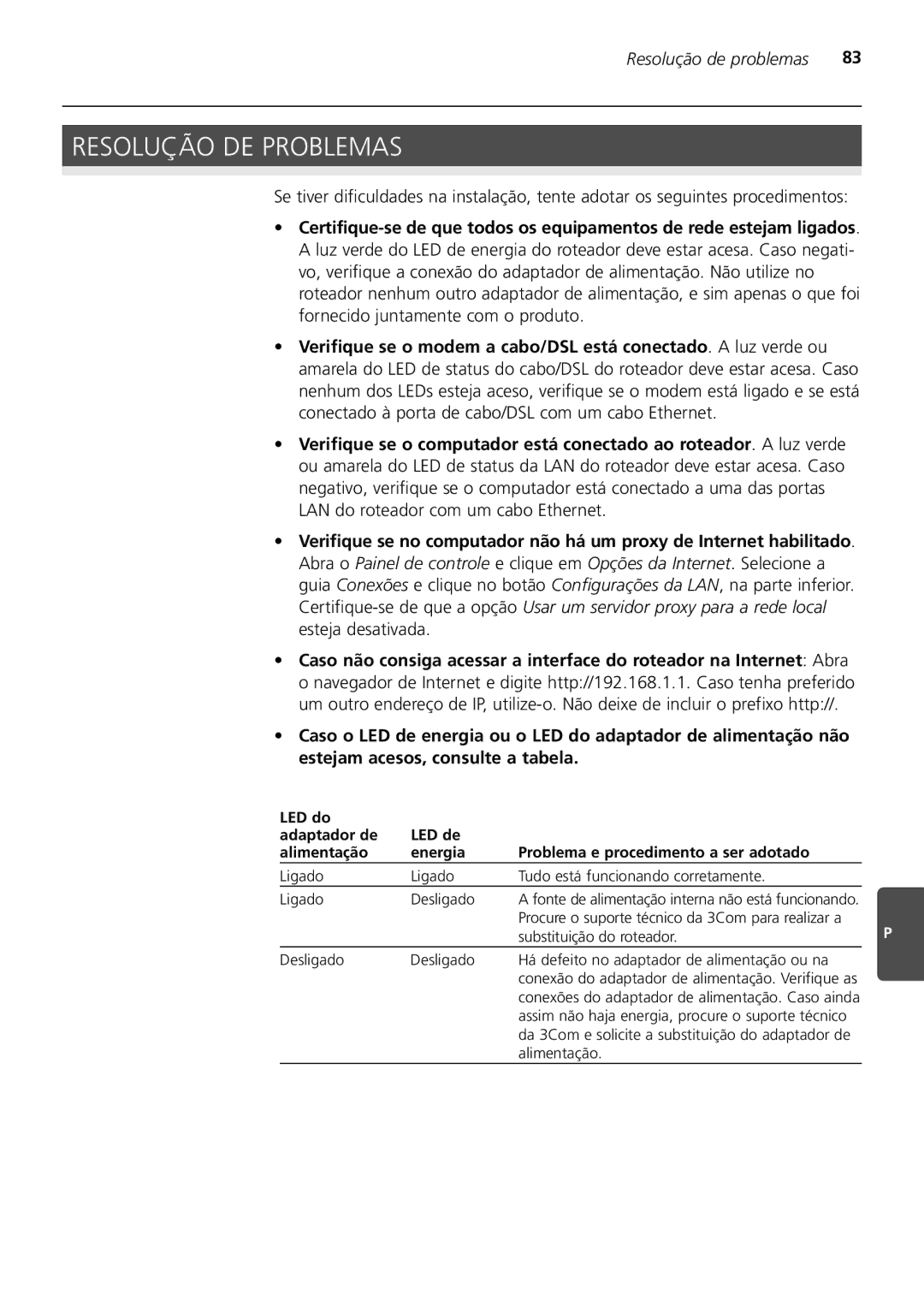 Resolução de problemas 83

RESOLUÇÃO DE PROBLEMAS

Se tiver dificuldades na instalação, tente adotar os seguintes procedimentos:

• Certifique-se de que todos os equipamentos de rede estejam ligados. A luz verde do LED de energia do roteador deve estar acesa. Caso negativo, verifique a conexão do adaptador de alimentação. Não utilize no roteador nenhum outro adaptador de alimentação, e sim apenas o que foi fornecido juntamente com o produto.

• Verifique se o modem a cabo/DSL está conectado. A luz verde ou amarela do LED de status do cabo/DSL do roteador deve estar acesa. Caso nenhum dos LEDs esteja aceso, verifique se o modem está ligado e se está conectado à porta de cabo/DSL com um cabo Ethernet.

• Verifique se o computador está conectado ao roteador. A luz verde ou amarela do LED de status da LAN do roteador deve estar acesa. Caso negativo, verifique se o computador está conectado a uma das portas LAN do roteador com um cabo Ethernet.

• Verifique se no computador não há um proxy de Internet habilitado. Abra o Painel de controle e clique em Opções da Internet. Selecione a guia Conexões e clique no botão Configurações da LAN, na parte inferior. Certifique-se de que a opção Usar um servidor proxy para a rede local esteja desativada.

• Caso não consiga acessar a interface do roteador na Internet: Abra o navegador de Internet e digite http://192.168.1.1. Caso tenha preferido um outro endereço de IP, utilize-o. Não deixe de incluir o prefixo http://.

• Caso o LED de energia ou o LED do adaptador de alimentação não estejam acesos, consulte a tabela.

| LED do adaptador de alimentação | LED de energia | Problema e procedimento a ser adotado |
|---|---|---|
| Ligado | Ligado | Tudo está funcionando corretamente. |
| Ligado | Desligado | A fonte de alimentação interna não está funcionando. Procure o suporte técnico da 3Com para realizar a substituição do roteador. |
| Desligado | Desligado | Há defeito no adaptador de alimentação ou na conexão do adaptador de alimentação. Verifique as conexões do adaptador de alimentação. Caso ainda assim não haja energia, procure o suporte técnico da 3Com e solicite a substituição do adaptador de alimentação. |

P